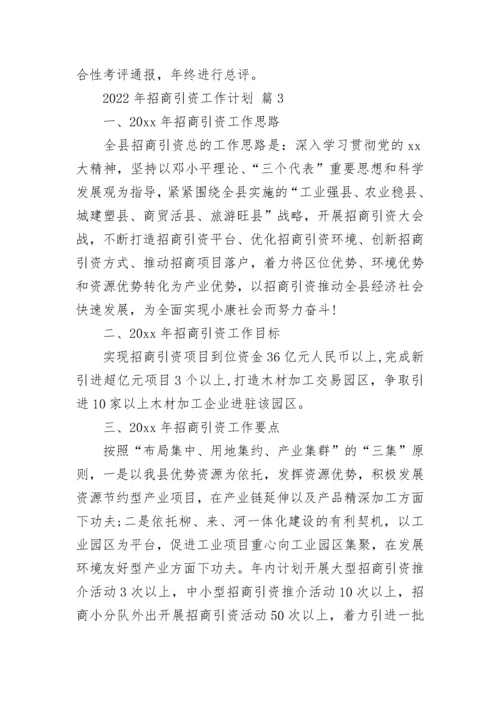 合性考评通报，年终进行总评。

2022 年招商引资工作计划 篇 3

一、20xx 年招商引资工作思路

全县招商引资总的工作思路是：深入学习贯彻党的 xx 大精神，坚持以邓小平理论、“三个代表”重要思想和科学发展观为指导，紧紧围绕全县实施的“工业强县、农业稳县、城建塑县、商贸活县、旅游旺县”战略，开展招商引资大会战，不断打造招商引资平台、优化招商引资环境、创新招商引资方式、推动招商项目落户，着力将区位优势、环境优势和资源优势转化为产业优势，以招商引资推动全县经济社会快速发展，为全面实现小康社会而努力奋斗！

二、20xx 年招商引资工作目标

实现招商引资项目到位资金 36 亿元人民币以上，完成新引进超亿元项目 3 个以上，打造木材加工交易园区，争取引进 10 家以上木材加工企业进驻该园区。

三、20xx 年招商引资工作要点

按照“布局集中、用地集约、产业集群”的“三集”原则，一是以我县优势资源为依托，发挥资源优势，积极发展资源节约型产业项目，在产业链延伸以及产品精深加工方面下功夫；二是依托柳、来、河一体化建设的有利契机，以工业园区为平台，促进工业项目重心向工业园区集聚，在发展环境友好型产业方面下功夫。年内计划开展大型招商引资推介活动 3 次以上，中小型招商引资推介活动 10 次以上，招商小分队外出开展招商引资活动 50 次以上，着力引进一批